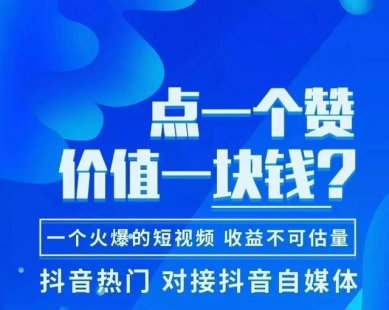 点一个赞
价值一块钱?

一个火爆的短视频 收益不可估量

抖音热门 对接抖音自媒体